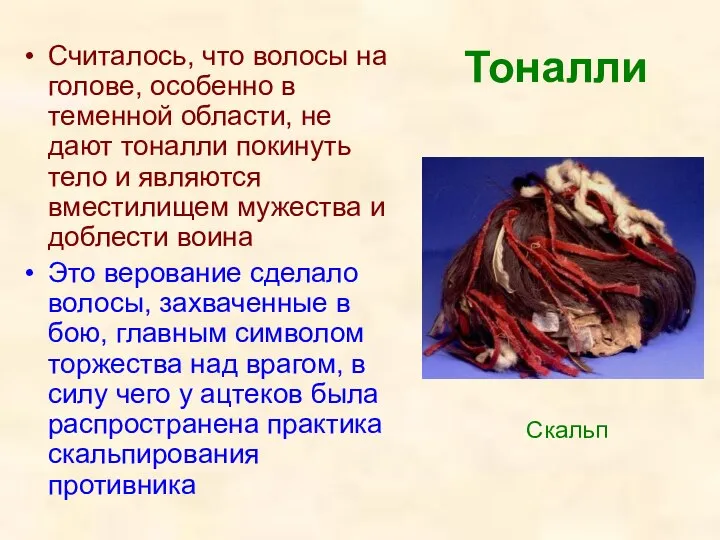 Тоналли

• Считалось, что волосы на голове, особенно в теменной области, не дают тоналли покинуть тело и являются вместилищем мужества и доблести воина

• Это верование сделало волосы, захваченные в бою, главным символом торжества над врагом, в силу чего у ацтеков была распространена практика скальпирования противника

Скальп